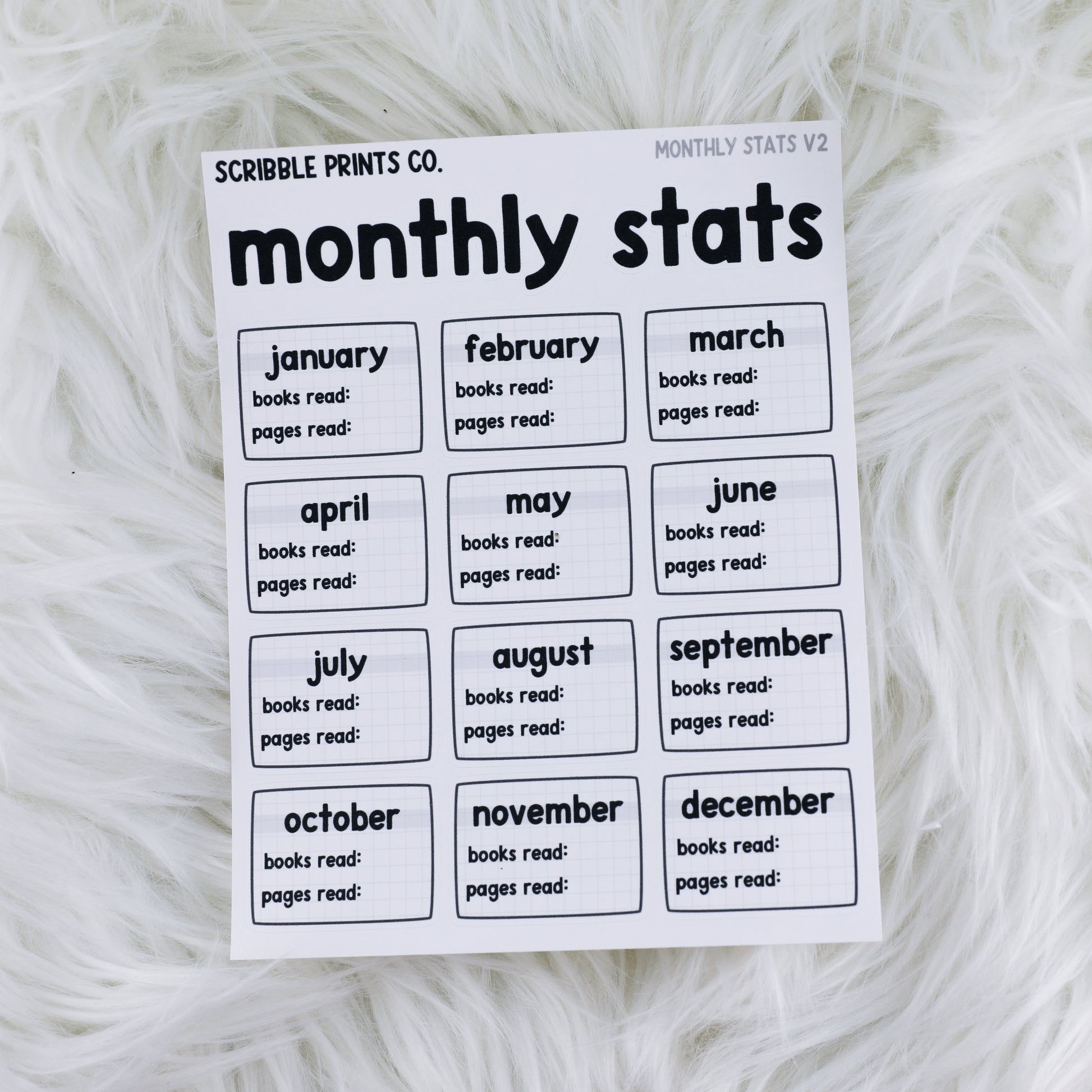 SCRIBBLE PRINTS CO.

MONTHLY STATS V2

monthly stats

january
books read:
pages read:

february
books read:
pages read:

march
books read:
pages read:

april
books read:
pages read:

may
books read:
pages read:

june
books read:
pages read:

july
books read:
pages read:

august
books read:
pages read:

september
books read:
pages read:

october
books read:
pages read:

november
books read:
pages read:

december
books read:
pages read: